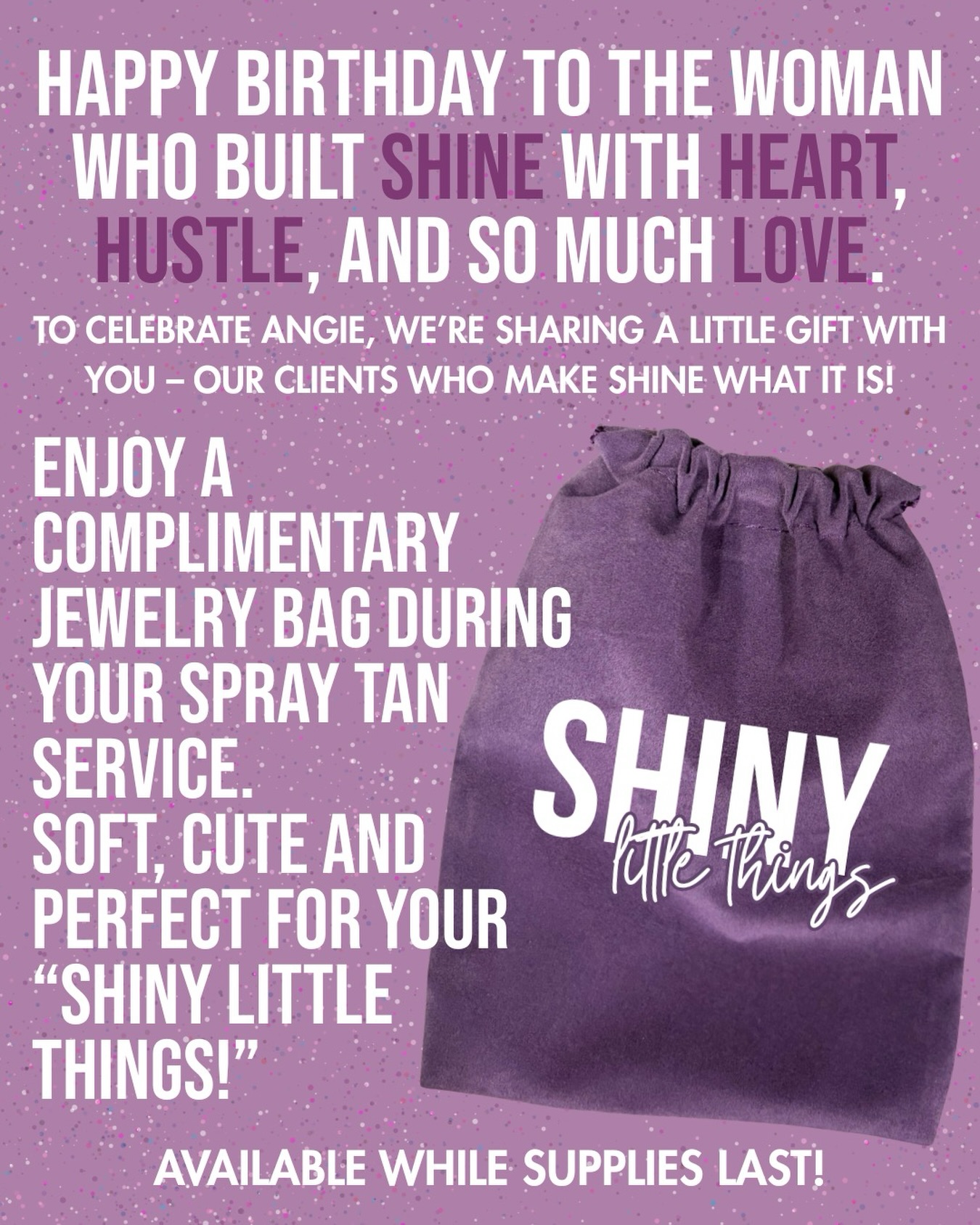 HAPPY BIRTHDAY TO THE WOMAN WHO BUILT SHINE WITH HEART, HUSTLE, AND SO MUCH LOVE.

TO CELEBRATE ANGIE, WE'RE SHARING A LITTLE GIFT WITH YOU – OUR CLIENTS WHO MAKE SHINE WHAT IT IS!

ENJOY A COMPLIMENTARY JEWELRY BAG DURING YOUR SPRAY TAN SERVICE.
SOFT, CUTE AND PERFECT FOR YOUR "SHINY LITTLE THINGS!"

SHINY
little things

AVAILABLE WHILE SUPPLIES LAST!